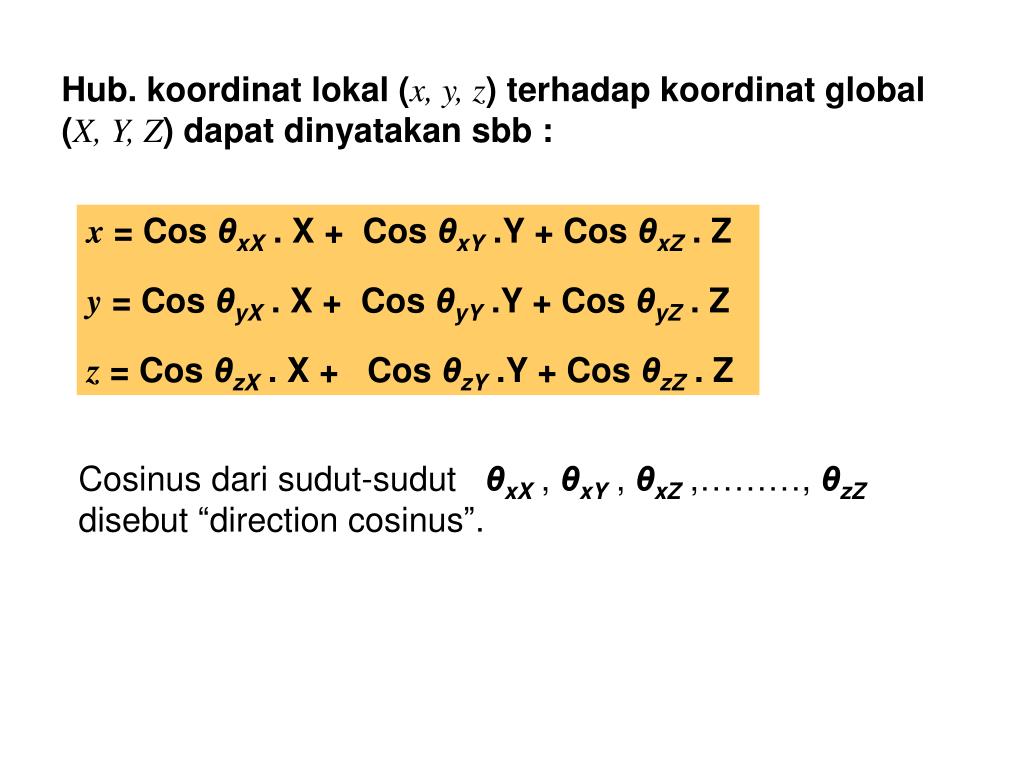 Hub. koordinat lokal ($x, y, z$) terhadap koordinat global ($X, Y, Z$) dapat dinyatakan sbb :

$x$ = Cos $\theta_{xX}$ . X + Cos $\theta_{xY}$ .Y + Cos $\theta_{xZ}$ . Z

$y$ = Cos $\theta_{yX}$ . X + Cos $\theta_{yY}$ .Y + Cos $\theta_{yZ}$ . Z

$z$ = Cos $\theta_{zX}$ . X + Cos $\theta_{zY}$ .Y + Cos $\theta_{zZ}$ . Z

Cosinus dari sudut-sudut $\theta_{xX}$ , $\theta_{xY}$ , $\theta_{xZ}$ ,………, $\theta_{zZ}$ disebut “direction cosinus”.